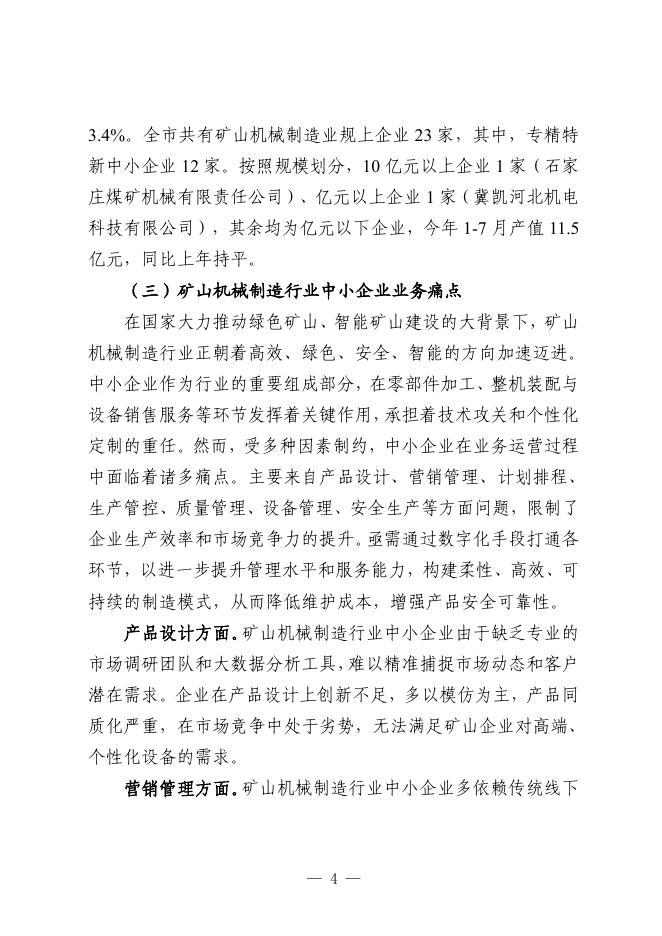 3.4%。全市共有矿山机械制造业规上企业 23 家，其中，专精特新中小企业 12 家。按照规模划分，10 亿元以上企业 1 家（石家庄煤矿机械有限责任公司）、亿元以上企业 1 家（冀凯河北机电科技有限公司），其余均为亿元以下企业，今年 1-7 月产值 11.5 亿元，同比上年持平。

（三）矿山机械制造行业中小企业业务痛点

在国家大力推动绿色矿山、智能矿山建设的大背景下，矿山机械制造行业正朝着高效、绿色、安全、智能的方向加速迈进。中小企业作为行业的重要组成部分，在零部件加工、整机装配与设备销售服务等环节发挥着关键作用，承担着技术攻关和个性化定制的重任。然而，受多种因素制约，中小企业在业务运营过程中面临着诸多痛点。主要来自产品设计、营销管理、计划排程、生产管控、质量管理、设备管理、安全生产等方面问题，限制了企业生产效率和市场竞争力的提升。亟需通过数字化手段打通各环节，以进一步提升管理水平和服务能力，构建柔性、高效、可持续的制造模式，从而降低维护成本，增强产品安全可靠性。

产品设计方面。矿山机械制造行业中小企业由于缺乏专业的市场调研团队和大数据分析工具，难以精准捕捉市场动态和客户潜在需求。企业在产品设计上创新不足，多以模仿为主，产品同质化严重，在市场竞争中处于劣势，无法满足矿山企业对高端、个性化设备的需求。

营销管理方面。矿山机械制造行业中小企业多依赖传统线下

— 4 —